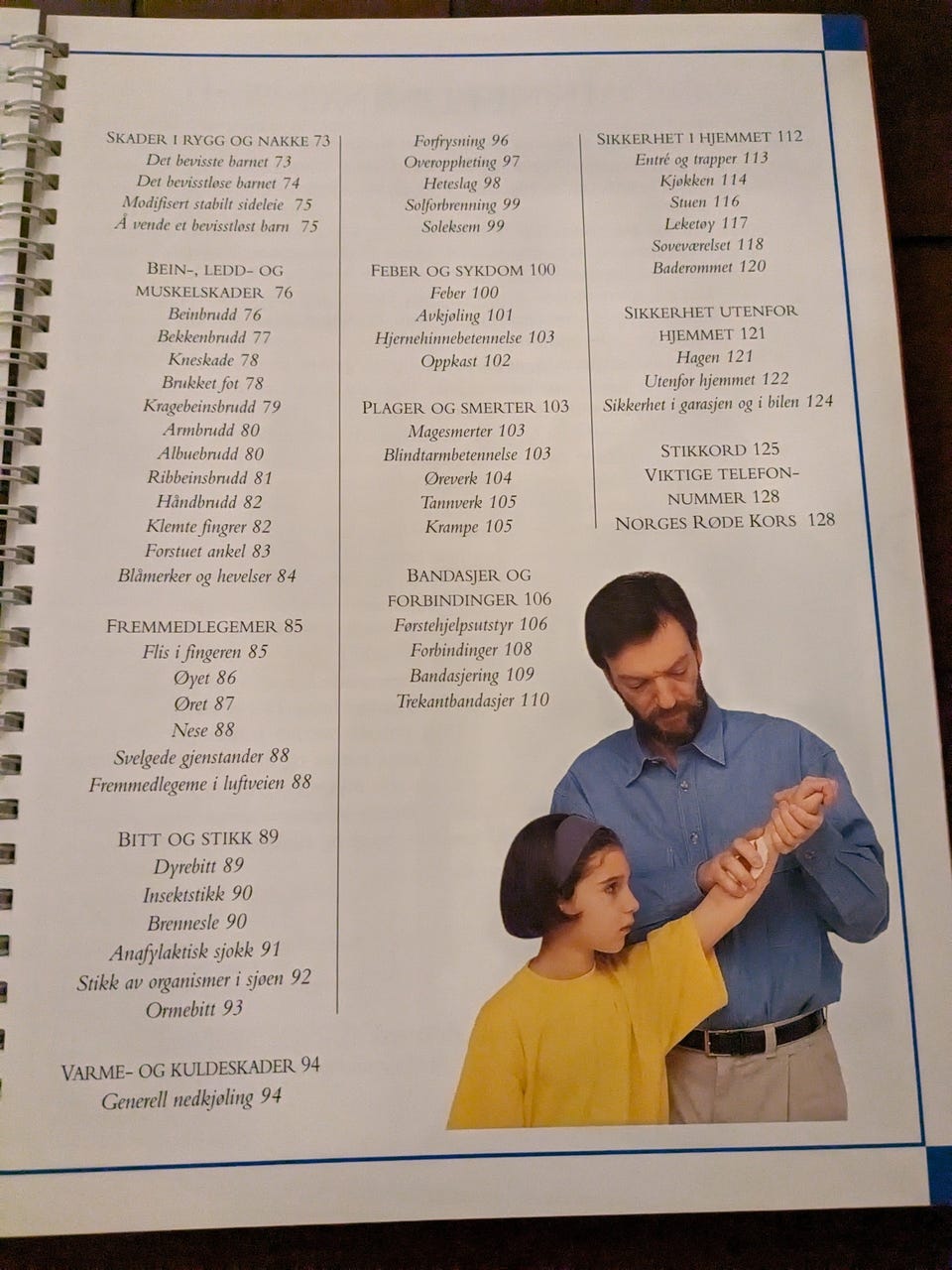 SKADER I RYGG OG NAKKE 73
Det bevisste barnet 73
Det bevisstløse barnet 74
Modifisert stabilt sideleie 75
Å vende et bevisstløst barn 75

BEIN-, LEDD- OG MUSKELSKADER 76
Beinbrudd 76
Bekkenbrudd 77
Kneskade 78
Brukket fot 78
Kragebeinsbrudd 79
Armbrudd 80
Albuebrudd 80
Ribbeinsbrudd 81
Håndbrudd 82
Klemte fingrer 82
Forstuet ankel 83
Blåmerker og hevelser 84

FREMMEDLEGEMER 85
Flis i fingeren 85
Øyet 86
Øret 87
Nese 88
Svelgede gjenstander 88
Fremmedlegeme i luftveien 88

BITT OG STIKK 89
Dyrebitt 89
Insektstikk 90
Brennesle 90
Anafylaktisk sjokk 91
Stikk av organismer i sjøen 92
Ormebitt 93

VARME- OG KULDESKADER 94
Generell nedkjøling 94

Forfrysning 96
Overoppheting 97
Heteslag 98
Solforbrenning 99
Soleksem 99

FEBER OG SYKDOM 100
Feber 100
Avkjøling 101
Hjernehinnebetennelse 103
Oppkast 102

PLAGER OG SMERTER 103
Magesmerter 103
Blindtarmbetennelse 103
Øreverk 104
Tannverk 105
Krampe 105

BANDASJER OG FORBINDINGER 106
Førstehjelpsutstyr 106
Forbindinger 108
Bandasjering 109
Trekantbandasjer 110

SIKKERHET I HJEMMET 112
Entré og trapper 113
Kjøkken 114
Stuen 116
Leketøy 117
Soveværelset 118
Baderommet 120

SIKKERHET UTENFOR HJEMMET 121
Hagen 121
Utenfor hjemmet 122
Sikkerhet i garasjen og i bilen 124

STIKKORD 125
VIKTIGE TELEFONNUMMER 128
NORGES RØDE KORS 128